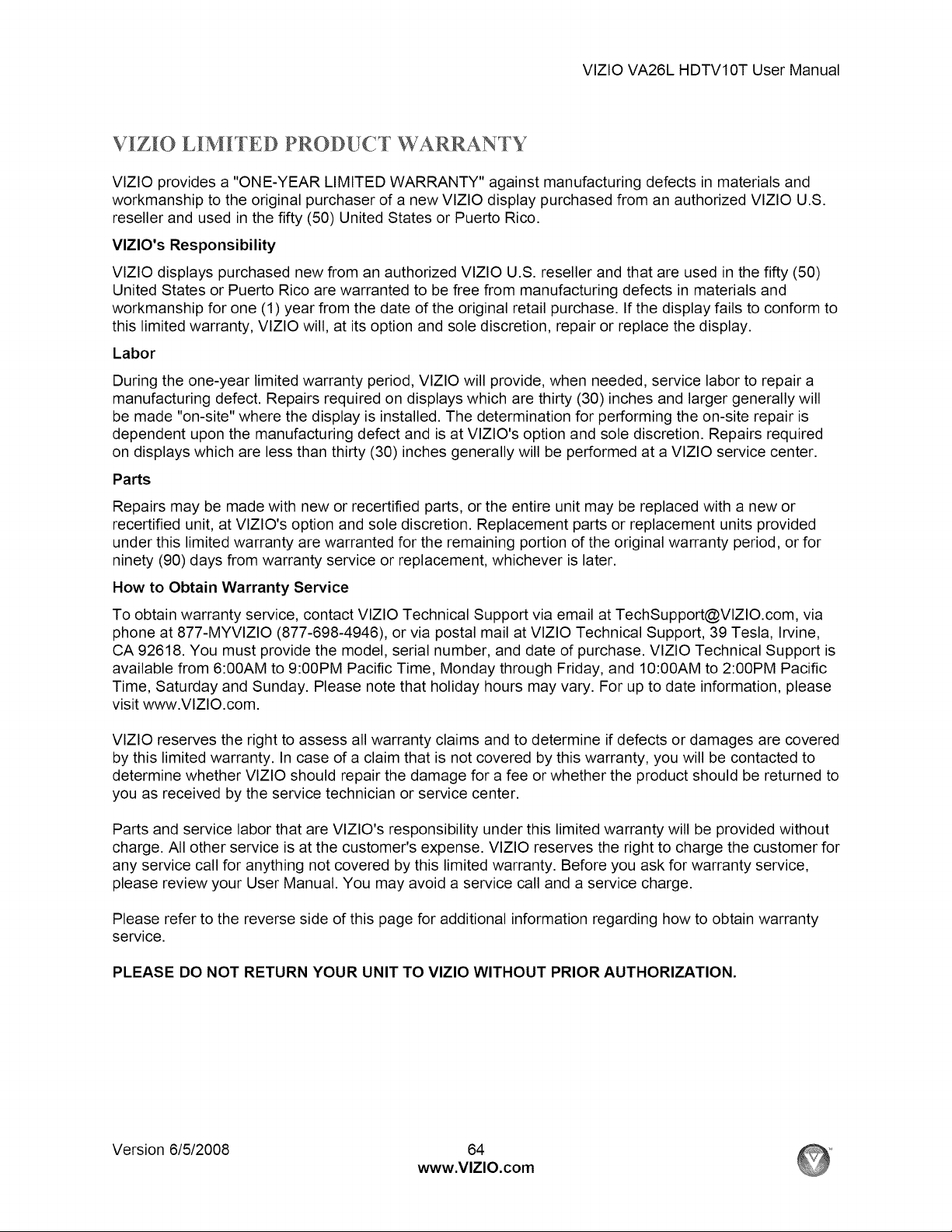 VIZIO VA26L HDTV10T User Manual

VIZIO LIMITED PRODUCT WARRANTY

VIZIO provides a "ONE-YEAR LIMITED WARRANTY" against manufacturing defects in materials and workmanship to the original purchaser of a new VIZIO display purchased from an authorized VIZIO U.S. reseller and used in the fifty (50) United States or Puerto Rico.

VIZIO's Responsibility

VIZIO displays purchased new from an authorized VIZIO U.S. reseller and that are used in the fifty (50) United States or Puerto Rico are warranted to be free from manufacturing defects in materials and workmanship for one (1) year from the date of the original retail purchase. If the display fails to conform to this limited warranty, VIZIO will, at its option and sole discretion, repair or replace the display.

Labor

During the one-year limited warranty period, VIZIO will provide, when needed, service labor to repair a manufacturing defect. Repairs required on displays which are thirty (30) inches and larger generally will be made "on-site" where the display is installed. The determination for performing the on-site repair is dependent upon the manufacturing defect and is at VIZIO's option and sole discretion. Repairs required on displays which are less than thirty (30) inches generally will be performed at a VIZIO service center.

Parts

Repairs may be made with new or recertified parts, or the entire unit may be replaced with a new or recertified unit, at VIZIO's option and sole discretion. Replacement parts or replacement units provided under this limited warranty are warranted for the remaining portion of the original warranty period, or for ninety (90) days from warranty service or replacement, whichever is later.

How to Obtain Warranty Service

To obtain warranty service, contact VIZIO Technical Support via email at TechSupport@VIZIO.com, via phone at 877-MYVIZIO (877-698-4946), or via postal mail at VIZIO Technical Support, 39 Tesla, Irvine, CA 92618. You must provide the model, serial number, and date of purchase. VIZIO Technical Support is available from 6:00AM to 9:00PM Pacific Time, Monday through Friday, and 10:00AM to 2:00PM Pacific Time, Saturday and Sunday. Please note that holiday hours may vary. For up to date information, please visit www.VIZIO.com.

VIZIO reserves the right to assess all warranty claims and to determine if defects or damages are covered by this limited warranty. In case of a claim that is not covered by this warranty, you will be contacted to determine whether VIZIO should repair the damage for a fee or whether the product should be returned to you as received by the service technician or service center.

Parts and service labor that are VIZIO's responsibility under this limited warranty will be provided without charge. All other service is at the customer's expense. VIZIO reserves the right to charge the customer for any service call for anything not covered by this limited warranty. Before you ask for warranty service, please review your User Manual. You may avoid a service call and a service charge.

Please refer to the reverse side of this page for additional information regarding how to obtain warranty service.

PLEASE DO NOT RETURN YOUR UNIT TO VIZIO WITHOUT PRIOR AUTHORIZATION.

Version 6/5/2008

64
www.VIZIO.com